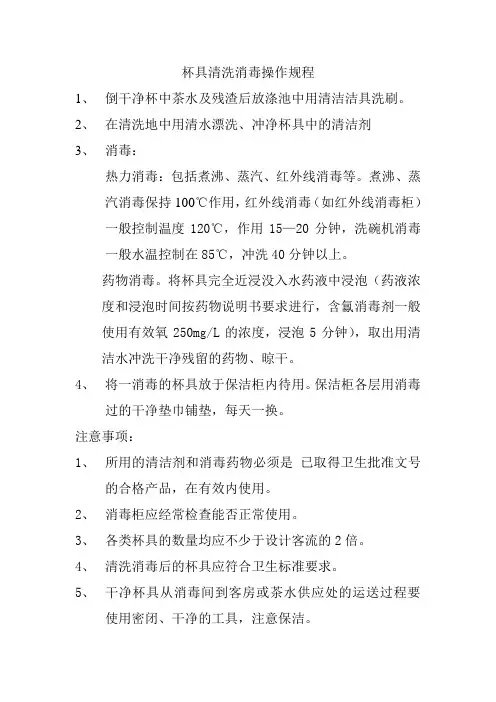 杯具清洗消毒操作规程

1、 倒干净杯中茶水及残渣后放涤池中用清洁洁具洗刷。

2、 在清洗地中用清水漂洗、冲净杯具中的清洁剂

3、 消毒：

热力消毒：包括煮沸、蒸汽、红外线消毒等。煮沸、蒸汽消毒保持 100℃作用，红外线消毒（如红外线消毒柜）一般控制温度 120℃，作用 15—20 分钟，洗碗机消毒一般水温控制在 85℃，冲洗 40 分钟以上。

药物消毒。将杯具完全近浸没入水药液中浸泡（药液浓度和浸泡时间按药物说明书要求进行，含氯消毒剂一般使用有效氧 250mg/L 的浓度，浸泡 5 分钟），取出用清洁水冲洗干净残留的药物、晾干。

4、 将一消毒的杯具放于保洁柜内待用。保洁柜各层用消毒过的干净垫巾铺垫，每天一换。

注意事项：

1、 所用的清洁剂和消毒药物必须是 已取得卫生批准文号的合格产品，在有效内使用。

2、 消毒柜应经常检查能否正常使用。

3、 各类杯具的数量均应不少于设计客流的 2 倍。

4、 清洗消毒后的杯具应符合卫生标准要求。

5、 干净杯具从消毒间到客房或茶水供应处的运送过程要使用密闭、干净的工具，注意保洁。